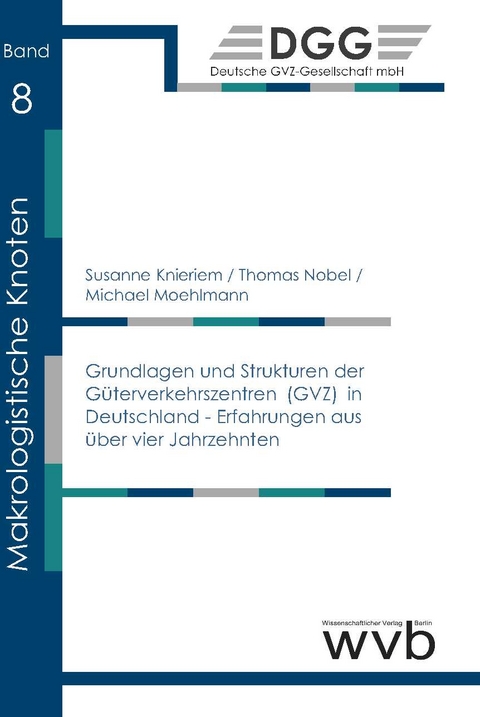 Band

8

Makrologistische Knoten

DGG
Deutsche GVZ-Gesellschaft mbH

Susanne Knieriem / Thomas Nobel / Michael Moehlmann

Grundlagen und Strukturen der Güterverkehrszentren (GVZ) in Deutschland - Erfahrungen aus über vier Jahrzehnten

Wissenschaftlicher Verlag Berlin
wvb